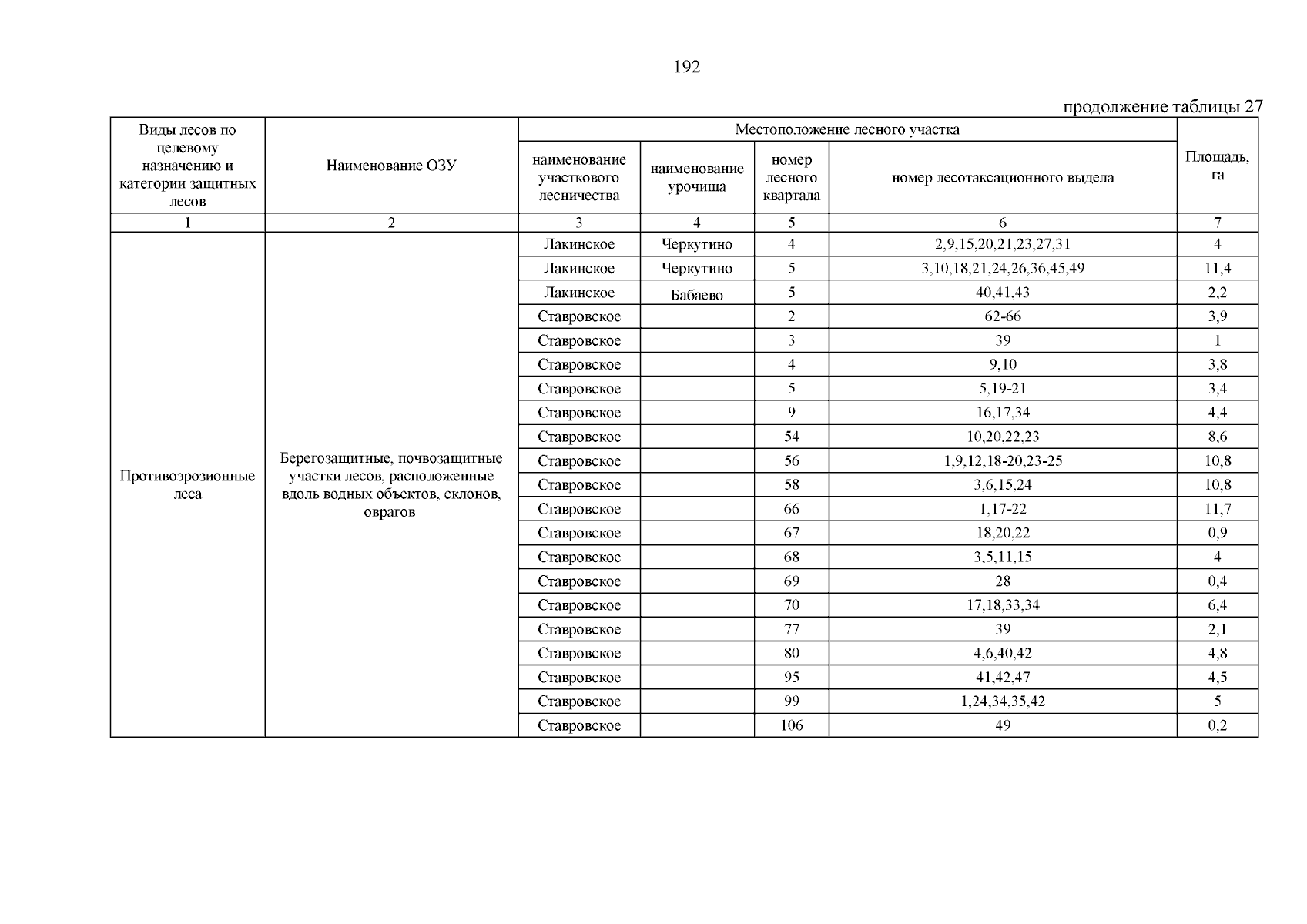 192

продолжение таблицы 27

| Виды лесов по целевому назначению и категории защитных лесов | Наименование ОЗУ | Местоположение лесного участка | | | | Площадь, га |
|---|---|---|---|---|---|---|
| | | наименование участкового лесничества | наименование урочища | номер лесного квартала | номер лесотаксационного выдела | |
| 1 | 2 | 3 | 4 | 5 | 6 | 7 |
| Противоэрозионные леса | Берегозащитные, почвозащитные участки лесов, расположенные вдоль водных объектов, склонов, оврагов | Лакинское | Черкутино | 4 | 2,9,15,20,21,23,27,31 | 4 |
| | | Лакинское | Черкутино | 5 | 3,10,18,21,24,26,36,45,49 | 11,4 |
| | | Лакинское | Бабаево | 5 | 40,41,43 | 2,2 |
| | | Ставровское | | 2 | 62-66 | 3,9 |
| | | Ставровское | | 3 | 39 | 1 |
| | | Ставровское | | 4 | 9,10 | 3,8 |
| | | Ставровское | | 5 | 5,19-21 | 3,4 |
| | | Ставровское | | 9 | 16,17,34 | 4,4 |
| | | Ставровское | | 54 | 10,20,22,23 | 8,6 |
| | | Ставровское | | 56 | 1,9,12,18-20,23-25 | 10,8 |
| | | Ставровское | | 58 | 3,6,15,24 | 10,8 |
| | | Ставровское | | 66 | 1,17-22 | 11,7 |
| | | Ставровское | | 67 | 18,20,22 | 0,9 |
| | | Ставровское | | 68 | 3,5,11,15 | 4 |
| | | Ставровское | | 69 | 28 | 0,4 |
| | | Ставровское | | 70 | 17,18,33,34 | 6,4 |
| | | Ставровское | | 77 | 39 | 2,1 |
| | | Ставровское | | 80 | 4,6,40,42 | 4,8 |
| | | Ставровское | | 95 | 41,42,47 | 4,5 |
| | | Ставровское | | 99 | 1,24,34,35,42 | 5 |
| | | Ставровское | | 106 | 49 | 0,2 |